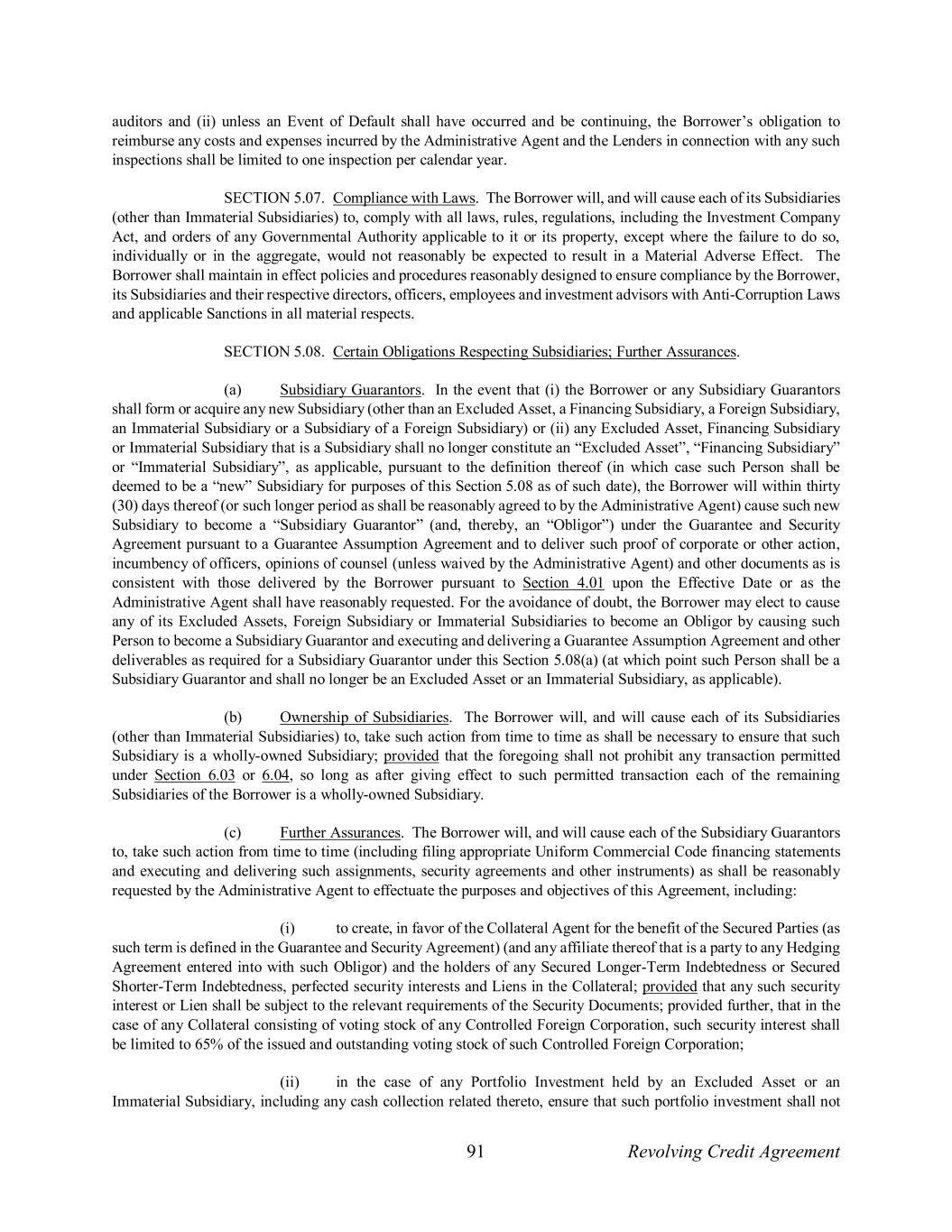 auditors and (ii) unless an Event of Default shall have occurred and be continuing, the Borrower's obligation to reimburse any costs and expenses incurred by the Administrative Agent and the Lenders in connection with any such inspections shall be limited to one inspection per calendar year.

SECTION 5.07. Compliance with Laws. The Borrower will, and will cause each of its Subsidiaries (other than Immaterial Subsidiaries) to, comply with all laws, rules, regulations, including the Investment Company Act, and orders of any Governmental Authority applicable to it or its property, except where the failure to do so, individually or in the aggregate, would not reasonably be expected to result in a Material Adverse Effect. The Borrower shall maintain in effect policies and procedures reasonably designed to ensure compliance by the Borrower, its Subsidiaries and their respective directors, officers, employees and investment advisors with Anti-Corruption Laws and applicable Sanctions in all material respects.

SECTION 5.08. Certain Obligations Respecting Subsidiaries; Further Assurances.

(a) Subsidiary Guarantors. In the event that (i) the Borrower or any Subsidiary Guarantors shall form or acquire any new Subsidiary (other than an Excluded Asset, a Financing Subsidiary, a Foreign Subsidiary, an Immaterial Subsidiary or a Subsidiary of a Foreign Subsidiary) or (ii) any Excluded Asset, Financing Subsidiary or Immaterial Subsidiary that is a Subsidiary shall no longer constitute an "Excluded Asset", "Financing Subsidiary" or "Immaterial Subsidiary", as applicable, pursuant to the definition thereof (in which case such Person shall be deemed to be a "new" Subsidiary for purposes of this Section 5.08 as of such date), the Borrower will within thirty (30) days thereof (or such longer period as shall be reasonably agreed to by the Administrative Agent) cause such new Subsidiary to become a "Subsidiary Guarantor" (and, thereby, an "Obligor") under the Guarantee and Security Agreement pursuant to a Guarantee Assumption Agreement and to deliver such proof of corporate or other action, incumbency of officers, opinions of counsel (unless waived by the Administrative Agent) and other documents as is consistent with those delivered by the Borrower pursuant to Section 4.01 upon the Effective Date or as the Administrative Agent shall have reasonably requested. For the avoidance of doubt, the Borrower may elect to cause any of its Excluded Assets, Foreign Subsidiary or Immaterial Subsidiaries to become an Obligor by causing such Person to become a Subsidiary Guarantor and executing and delivering a Guarantee Assumption Agreement and other deliverables as required for a Subsidiary Guarantor under this Section 5.08(a) (at which point such Person shall be a Subsidiary Guarantor and shall no longer be an Excluded Asset or an Immaterial Subsidiary, as applicable).

(b) Ownership of Subsidiaries. The Borrower will, and will cause each of its Subsidiaries (other than Immaterial Subsidiaries) to, take such action from time to time as shall be necessary to ensure that such Subsidiary is a wholly-owned Subsidiary; provided that the foregoing shall not prohibit any transaction permitted under Section 6.03 or 6.04, so long as after giving effect to such permitted transaction each of the remaining Subsidiaries of the Borrower is a wholly-owned Subsidiary.

(c) Further Assurances. The Borrower will, and will cause each of the Subsidiary Guarantors to, take such action from time to time (including filing appropriate Uniform Commercial Code financing statements and executing and delivering such assignments, security agreements and other instruments) as shall be reasonably requested by the Administrative Agent to effectuate the purposes and objectives of this Agreement, including:

(i) to create, in favor of the Collateral Agent for the benefit of the Secured Parties (as such term is defined in the Guarantee and Security Agreement) (and any affiliate thereof that is a party to any Hedging Agreement entered into with such Obligor) and the holders of any Secured Longer-Term Indebtedness or Secured Shorter-Term Indebtedness, perfected security interests and Liens in the Collateral; provided that any such security interest or Lien shall be subject to the relevant requirements of the Security Documents; provided further, that in the case of any Collateral consisting of voting stock of any Controlled Foreign Corporation, such security interest shall be limited to 65% of the issued and outstanding voting stock of such Controlled Foreign Corporation;

(ii) in the case of any Portfolio Investment held by an Excluded Asset or an Immaterial Subsidiary, including any cash collection related thereto, ensure that such portfolio investment shall not

91 Revolving Credit Agreement